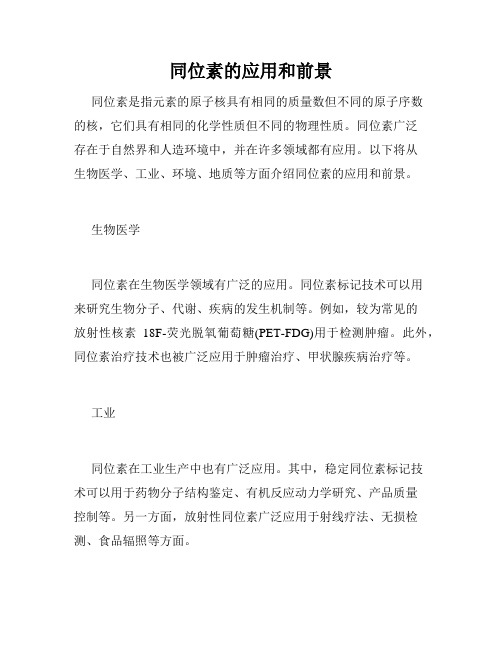 同位素的应用和前景

同位素是指元素的原子核具有相同的质量数但不同的原子序数的核，它们具有相同的化学性质但不同的物理性质。同位素广泛存在于自然界和人造环境中，并在许多领域都有应用。以下将从生物医学、工业、环境、地质等方面介绍同位素的应用和前景。

生物医学

同位素在生物医学领域有广泛的应用。同位素标记技术可以用来研究生物分子、代谢、疾病的发生机制等。例如，较为常见的放射性核素 18F-荧光脱氧葡萄糖(PET-FDG)用于检测肿瘤。此外，同位素治疗技术也被广泛应用于肿瘤治疗、甲状腺疾病治疗等。

工业

同位素在工业生产中也有广泛应用。其中，稳定同位素标记技术可以用于药物分子结构鉴定、有机反应动力学研究、产品质量控制等。另一方面，放射性同位素广泛应用于射线疗法、无损检测、食品辐照等方面。